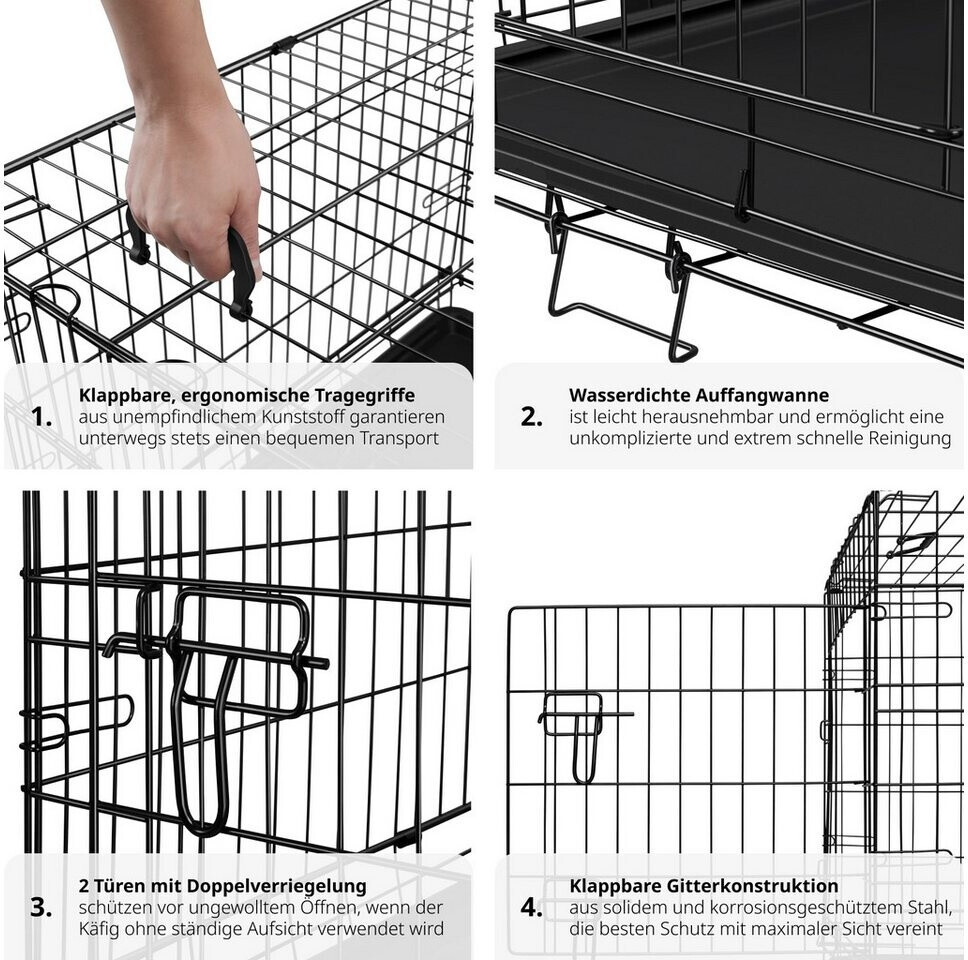 1.

Klappbare, ergonomische Tragegriffe
aus unempfindlichem Kunststoff garantieren unterwegs stets einen bequemen Transport

2.

Wasserdichte Auffangwanne
ist leicht herausnehmbar und ermöglicht eine unkomplizierte und extrem schnelle Reinigung

3.

2 Türen mit Doppelverriegelung
schützen vor ungewolltem Öffnen, wenn der Käfig ohne ständige Aufsicht verwendet wird

4.

Klappbare Gitterkonstruktion
aus solidem und korrosionsgeschütztem Stahl, die besten Schutz mit maximaler Sicht vereint